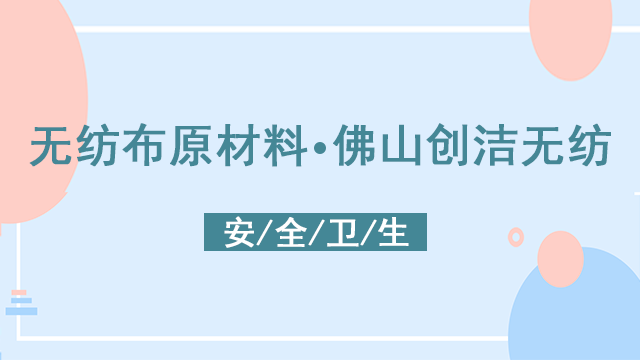 无纺布原材料•佛山创洁无纺

安/全/卫/生